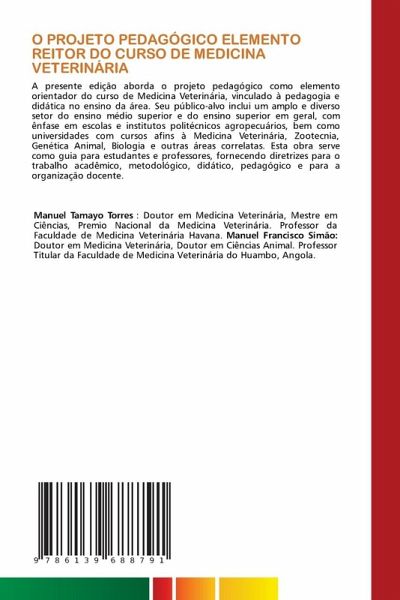 O PROJETO PEDAGÓGICO ELEMENTO REITOR DO CURSO DE MEDICINA VETERINÁRIA

A presente edição aborda o projeto pedagógico como elemento orientador do curso de Medicina Veterinária, vinculado à pedagogia e didática no ensino da área. Seu público-alvo inclui um amplo e diverso setor do ensino médio superior e do ensino superior em geral, com ênfase em escolas e institutos politécnicos agropecuários, bem como universidades com cursos afins à Medicina Veterinária, Zootecnia, Genética Animal, Biologia e outras áreas correlatas. Esta obra serve como guia para estudantes e professores, fornecendo diretrizes para o trabalho acadêmico, metodológico, didático, pedagógico e para a organização docente.

Manuel Tamayo Torres : Doutor em Medicina Veterinária, Mestre em Ciências, Premio Nacional da Medicina Veterinária. Professor da Faculdade de Medicina Veterinária Havana. Manuel Francisco Simão: Doutor em Medicina Veterinária, Doutor em Ciências Animal. Professor Titular da Faculdade de Medicina Veterinária do Huambo, Angola.

9 786139 688791